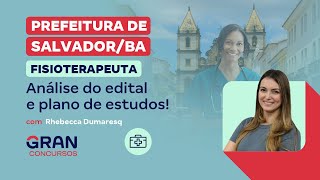 PREFEITURA DE SALVADOR/BA

FISIOTERAPEUTA

Análise do edital e plano de estudos!

com Rhebecca Dumaresq

GRAN CONCURSOS